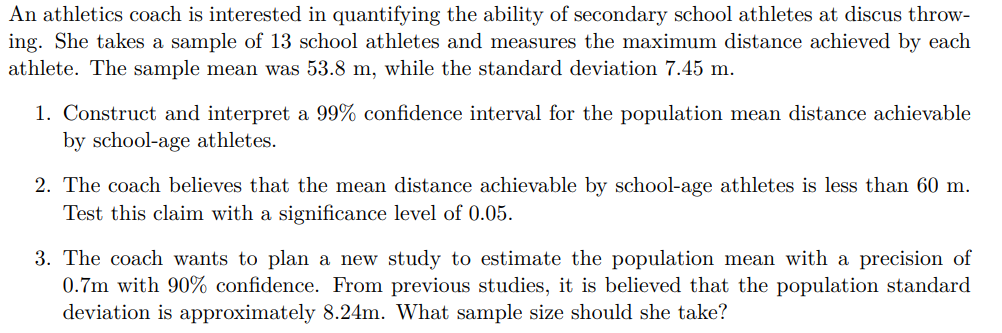 An athletics coach is interested in quantifying the ability of secondary school athletes at discus throwing. She takes a sample of 13 school athletes and measures the maximum distance achieved by each athlete. The sample mean was 53.8 m, while the standard deviation 7.45 m.

1. Construct and interpret a 99% confidence interval for the population mean distance achievable by school-age athletes.

2. The coach believes that the mean distance achievable by school-age athletes is less than 60 m. Test this claim with a significance level of 0.05.

3. The coach wants to plan a new study to estimate the population mean with a precision of 0.7m with 90% confidence. From previous studies, it is believed that the population standard deviation is approximately 8.24m. What sample size should she take?